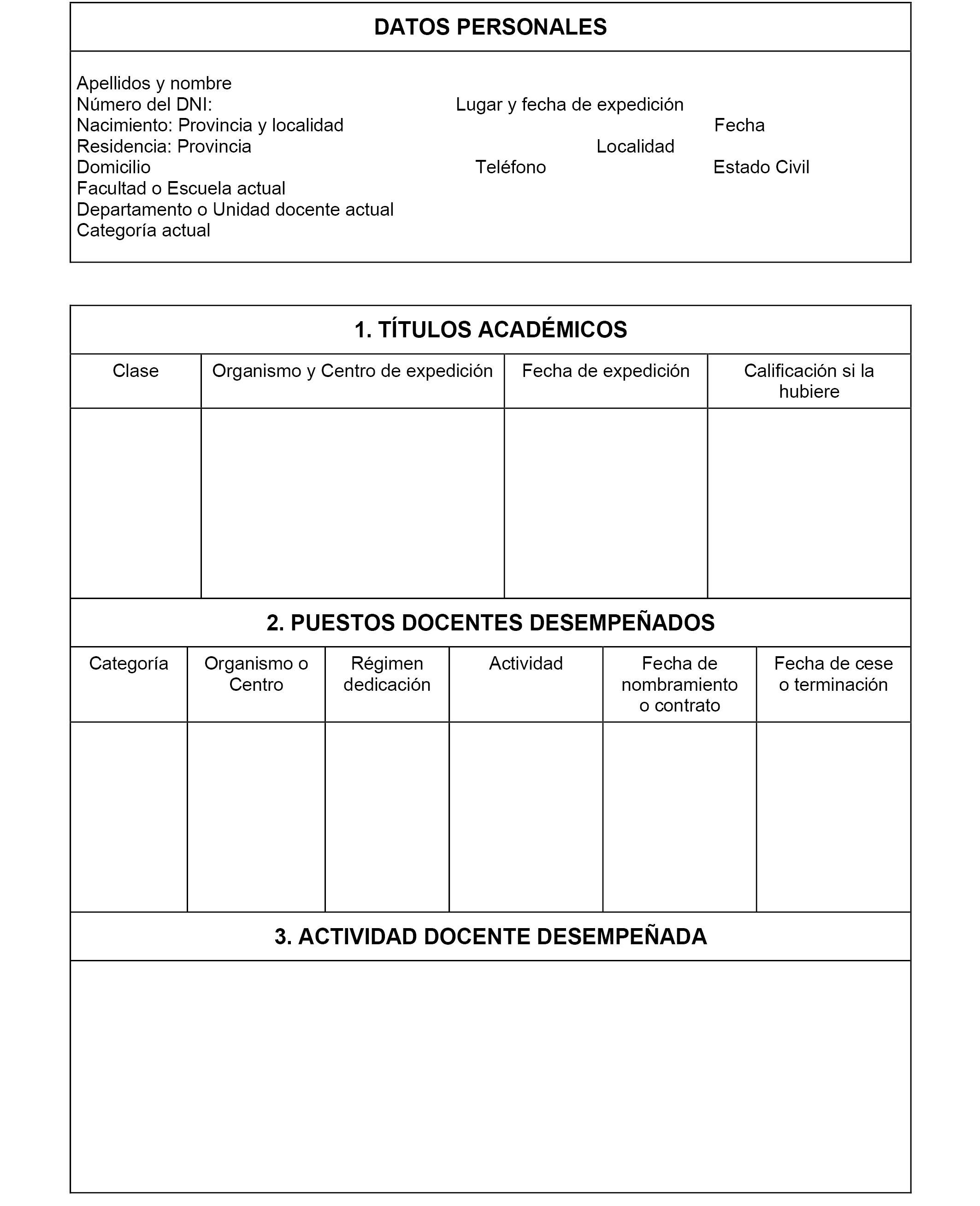 DATOS PERSONALES

Apellidos y nombre
Número del DNI: Lugar y fecha de expedición
Nacimiento: Provincia y localidad Fecha
Residencia: Provincia Localidad
Domicilio Teléfono Estado Civil
Facultad o Escuela actual
Departamento o Unidad docente actual
Categoría actual

1. TÍTULOS ACADÉMICOS

| Clase | Organismo y Centro de expedición | Fecha de expedición | Calificación si la hubiere |
|---|---|---|---|
| | | | |

2. PUESTOS DOCENTES DESEMPEÑADOS

| Categoría | Organismo o Centro | Régimen dedicación | Actividad | Fecha de nombramiento o contrato | Fecha de cese o terminación |
|---|---|---|---|---|---|
| | | | | | |

3. ACTIVIDAD DOCENTE DESEMPEÑADA